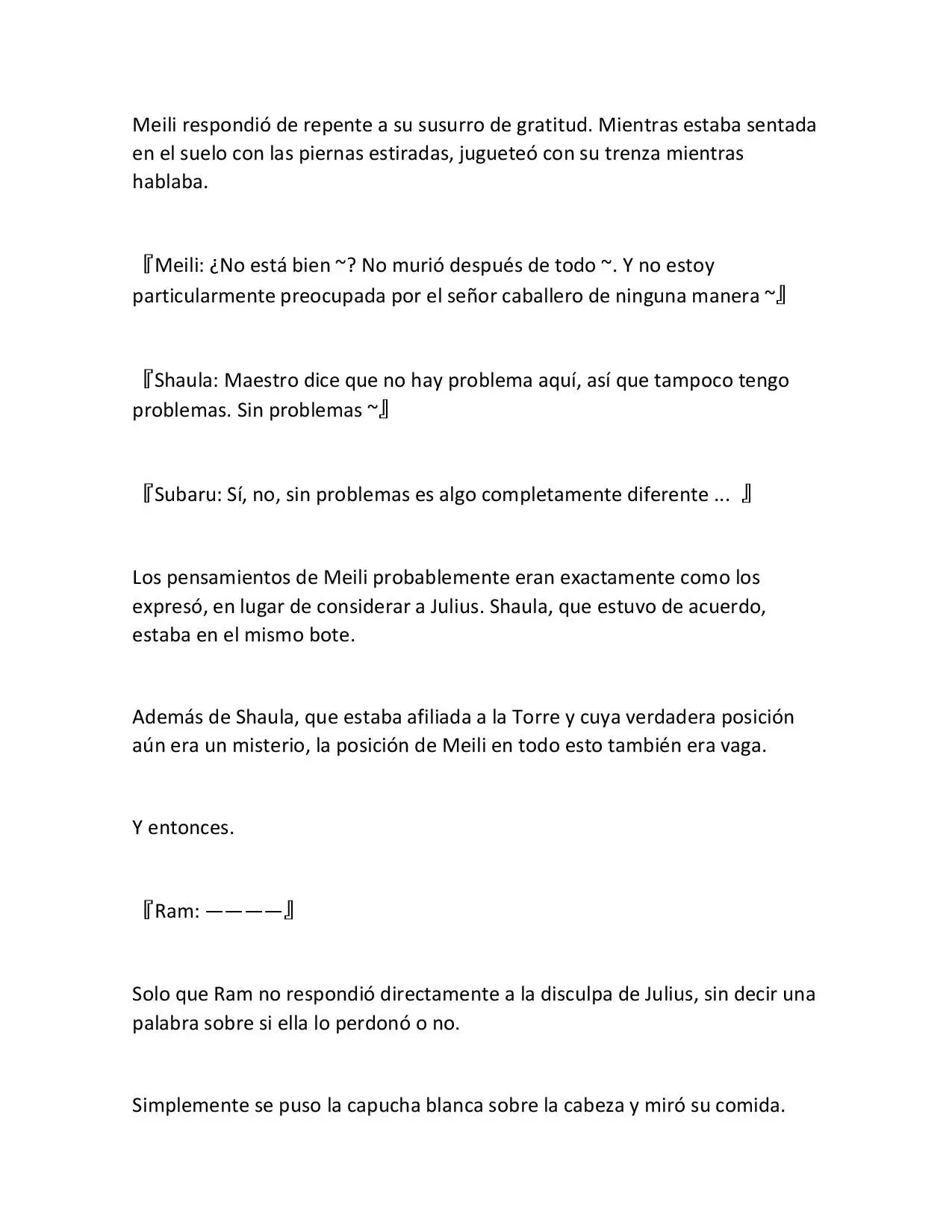 Meili respondió de repente a su susurro de gratitud. Mientras estaba sentada en el suelo con las piernas estiradas, jugueteó con su trenza mientras hablaba.

『Meili: ¿No está bien ~? No murió después de todo ~. Y no estoy particularmente preocupada por el señor caballero de ninguna manera ~』

『Shaula: Maestro dice que no hay problema aquí, así que tampoco tengo problemas. Sin problemas ~』

『Subaru: Sí, no, sin problemas es algo completamente diferente ... 』

Los pensamientos de Meili probablemente eran exactamente como los expresó, en lugar de considerar a Julius. Shaula, que estuvo de acuerdo, estaba en el mismo bote.

Además de Shaula, que estaba afiliada a la Torre y cuya verdadera posición aún era un misterio, la posición de Meili en todo esto también era vaga.

Y entonces.

『Ram: ————』

Solo que Ram no respondió directamente a la disculpa de Julius, sin decir una palabra sobre si ella lo perdonó o no.

Simplemente se puso la capucha blanca sobre la cabeza y miró su comida.